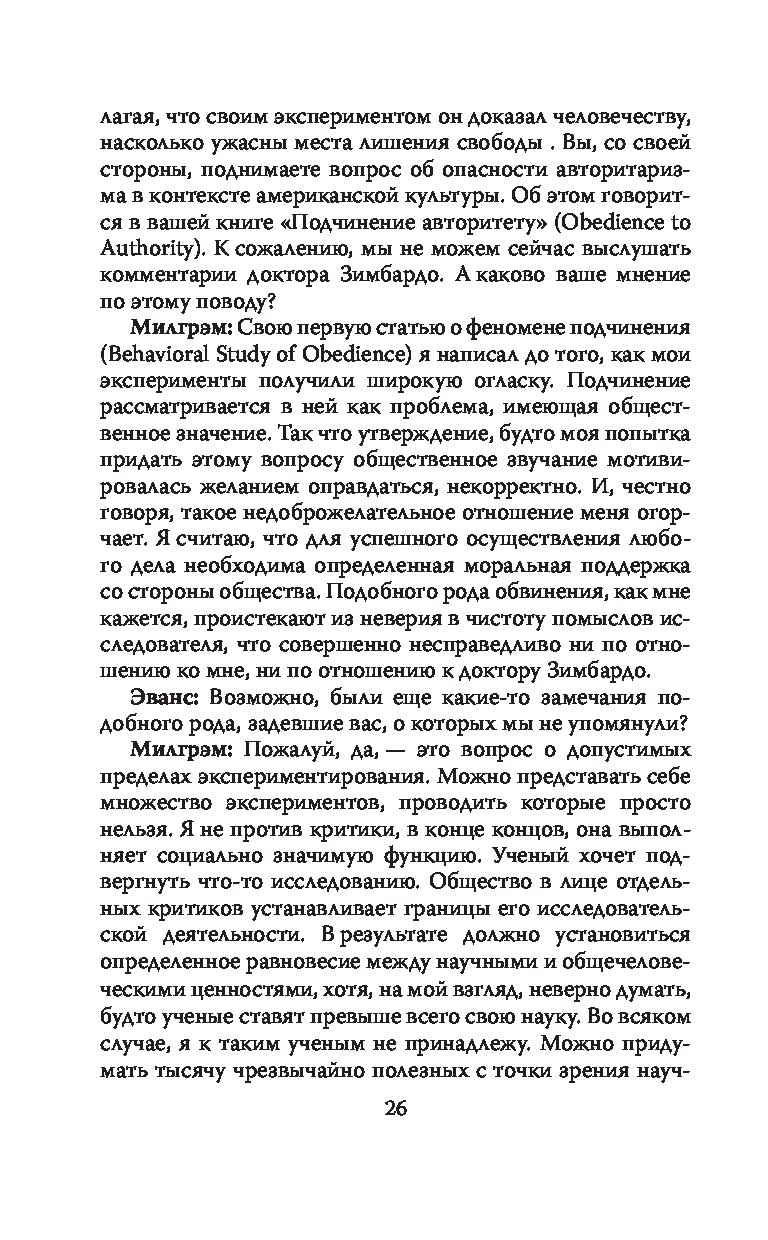 лагая, что своим экспериментом он доказал человечеству, насколько ужасны места лишения свободы . Вы, со своей стороны, поднимаете вопрос об опасности авторитаризма в контексте американской культуры. Об этом говорится в вашей книге «Подчинение авторитету» (Obedience to Authority). К сожалению, мы не можем сейчас выслушать комментарии доктора Зимбардо. А каково ваше мнение по этому поводу?

Милгрэм: Свою первую статью о феномене подчинения (Behavioral Study of Obedience) я написал до того, как мои эксперименты получили широкую огласку. Подчинение рассматривается в ней как проблема, имеющая общественное значение. Так что утверждение, будто моя попытка придать этому вопросу общественное звучание мотивировалась желанием оправдаться, некорректно. И, честно говоря, такое недоброжелательное отношение меня огорчает. Я считаю, что для успешного осуществления любого дела необходима определенная моральная поддержка со стороны общества. Подобного рода обвинения, как мне кажется, проистекают из неверия в чистоту помыслов исследователя, что совершенно несправедливо ни по отношению ко мне, ни по отношению к доктору Зимбардо.

Эванс: Возможно, были еще какие-то замечания подобного рода, задевшие вас, о которых мы не упомянули?

Милгрэм: Пожалуй, да, — это вопрос о допустимых пределах экспериментирования. Можно представать себе множество экспериментов, проводить которые просто нельзя. Я не против критики, в конце концов, она выполняет социально значимую функцию. Ученый хочет подвергнуть что-то исследованию. Общество в лице отдельных критиков устанавливает границы его исследовательской деятельности. В результате должно установиться определенное равновесие между научными и общечеловеческими ценностями, хотя, на мой взгляд, неверно думать, будто ученые ставят превыше всего свою науку. Во всяком случае, я к таким ученым не принадлежу. Можно придумать тысячу чрезвычайно полезных с точки зрения науч-

26